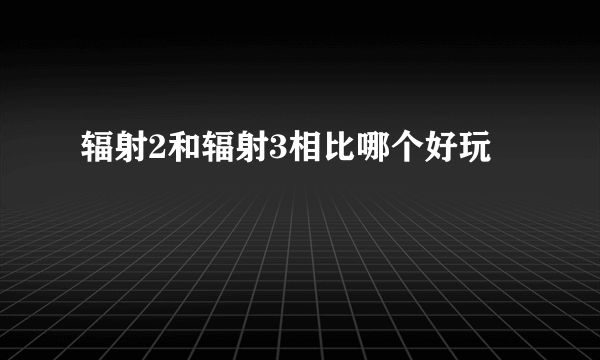 辐射2和辐射3相比哪个好玩